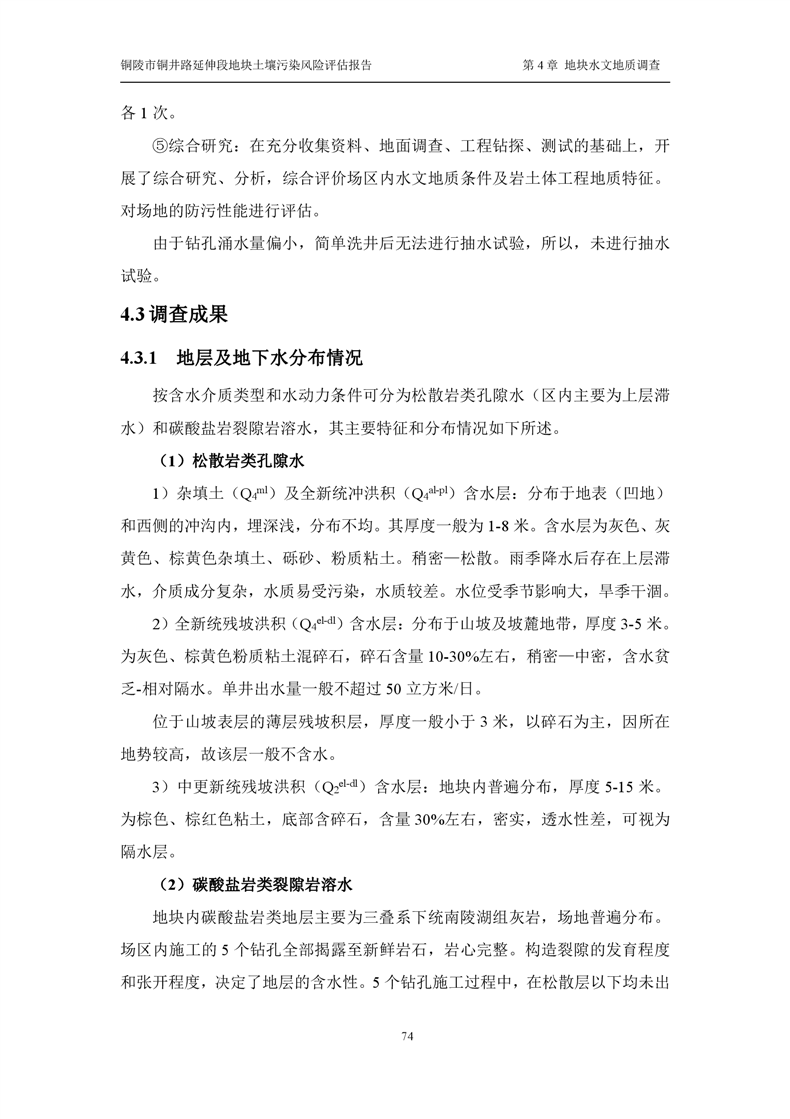 铜陵市铜井路延伸段地块土壤污染风险评估报告　　第 4 章 地块水文地质调查

各 1 次。

⑤综合研究：在充分收集资料、地面调查、工程钻探、测试的基础上，开展了综合研究、分析，综合评价场区内水文地质条件及岩土体工程地质特征。对场地的防污性能进行评估。

由于钻孔涌水量偏小，简单洗井后无法进行抽水试验，所以，未进行抽水试验。

4.3 调查成果

4.3.1　地层及地下水分布情况

按含水介质类型和水动力条件可分为松散岩类孔隙水（区内主要为上层滞水）和碳酸盐岩裂隙岩溶水，其主要特征和分布情况如下所述。

（1）松散岩类孔隙水

1）杂填土（$Q_4^{ml}$）及全新统冲洪积（$Q_4^{al-pl}$）含水层：分布于地表（凹地）和西侧的冲沟内，埋深浅，分布不均。其厚度一般为 1-8 米。含水层为灰色、灰黄色、棕黄色杂填土、砾砂、粉质粘土。稍密—松散。雨季降水后存在上层滞水，介质成分复杂，水质易受污染，水质较差。水位受季节影响大，旱季干涸。

2）全新统残坡洪积（$Q_4^{el-dl}$）含水层：分布于山坡及坡麓地带，厚度 3-5 米。为灰色、棕黄色粉质粘土混碎石，碎石含量 10-30%左右，稍密—中密，含水贫乏-相对隔水。单井出水量一般不超过 50 立方米/日。

位于山坡表层的薄层残坡积层，厚度一般小于 3 米，以碎石为主，因所在地势较高，故该层一般不含水。

3）中更新统残坡洪积（$Q_2^{el-dl}$）含水层：地块内普遍分布，厚度 5-15 米。为棕色、棕红色粘土，底部含碎石，含量 30%左右，密实，透水性差，可视为隔水层。

（2）碳酸盐岩类裂隙岩溶水

地块内碳酸盐岩类地层主要为三叠系下统南陵湖组灰岩，场地普遍分布。场区内施工的 5 个钻孔全部揭露至新鲜岩石，岩心完整。构造裂隙的发育程度和张开程度，决定了地层的含水性。5 个钻孔施工过程中，在松散层以下均未出

74